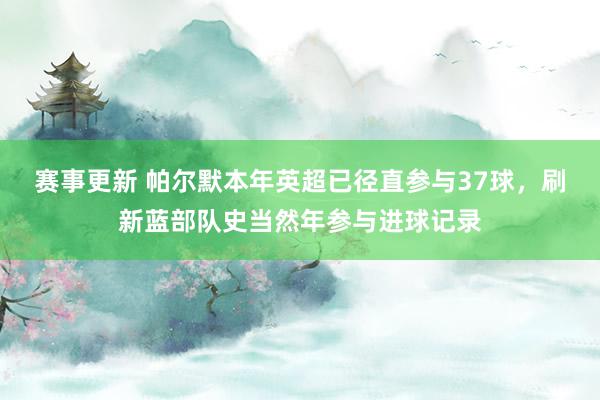 赛事更新 帕尔默本年英超已径直参与37球，刷新蓝部队史当然年参与进球记录